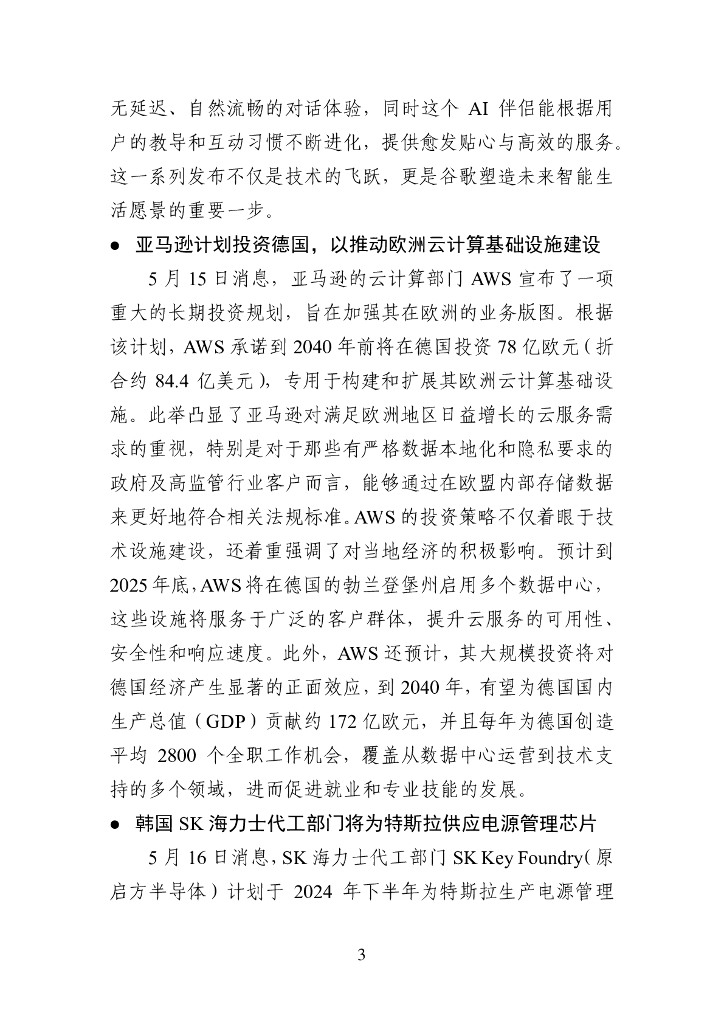 无延迟、自然流畅的对话体验，同时这个 AI 伴侣能根据用户的教导和互动习惯不断进化，提供愈发贴心与高效的服务。这一系列发布不仅是技术的飞跃，更是谷歌塑造未来智能生活愿景的重要一步。

● 亚马逊计划投资德国，以推动欧洲云计算基础设施建设

5 月 15 日消息，亚马逊的云计算部门 AWS 宣布了一项重大的长期投资规划，旨在加强其在欧洲的业务版图。根据该计划，AWS 承诺到 2040 年前将在德国投资 78 亿欧元（折合约 84.4 亿美元），专用于构建和扩展其欧洲云计算基础设施。此举凸显了亚马逊对满足欧洲地区日益增长的云服务需求的重视，特别是对于那些有严格数据本地化和隐私要求的政府及高监管行业客户而言，能够通过在欧盟内部存储数据来更好地符合相关法规标准。AWS 的投资策略不仅着眼于技术设施建设，还着重强调了对当地经济的积极影响。预计到 2025 年底，AWS 将在德国的勃兰登堡州启用多个数据中心，这些设施将服务于广泛的客户群体，提升云服务的可用性、安全性和响应速度。此外，AWS 还预计，其大规模投资将对德国经济产生显著的正面效应，到 2040 年，有望为德国国内生产总值（GDP）贡献约 172 亿欧元，并且每年为德国创造平均 2800 个全职工作机会，覆盖从数据中心运营到技术支持的多个领域，进而促进就业和专业技能的发展。

● 韩国 SK 海力士代工部门将为特斯拉供应电源管理芯片

5 月 16 日消息，SK 海力士代工部门 SK Key Foundry（原启方半导体）计划于 2024 年下半年为特斯拉生产电源管理

3